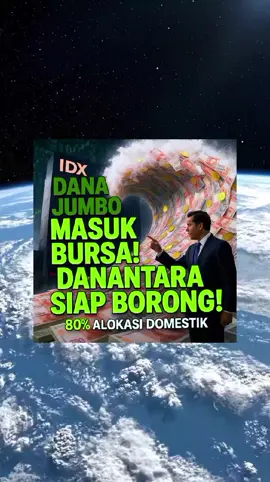 IDX
DANA JUMBO MASUK BURSA! DANANTARA SIAP BORONG!
80% ALOKASI DOMESTIK